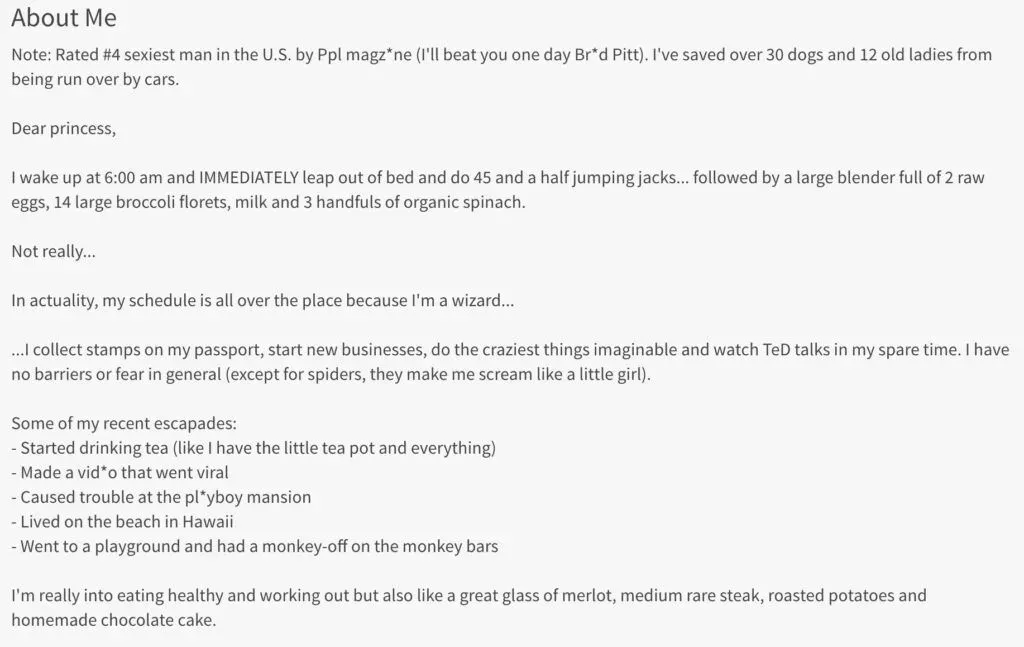 About Me

Note: Rated #4 sexiest man in the U.S. by Ppl magz*ne (I'll beat you one day Br*d Pitt). I've saved over 30 dogs and 12 old ladies from being run over by cars.

Dear princess,

I wake up at 6:00 am and IMMEDIATELY leap out of bed and do 45 and a half jumping jacks... followed by a large blender full of 2 raw eggs, 14 large broccoli florets, milk and 3 handfuls of organic spinach.

Not really...

In actuality, my schedule is all over the place because I'm a wizard...

...I collect stamps on my passport, start new businesses, do the craziest things imaginable and watch TeD talks in my spare time. I have no barriers or fear in general (except for spiders, they make me scream like a little girl).

Some of my recent escapades:
- Started drinking tea (like I have the little tea pot and everything)
- Made a vid*o that went viral
- Caused trouble at the pl*yboy mansion
- Lived on the beach in Hawaii
- Went to a playground and had a monkey-off on the monkey bars

I'm really into eating healthy and working out but also like a great glass of merlot, medium rare steak, roasted potatoes and homemade chocolate cake.